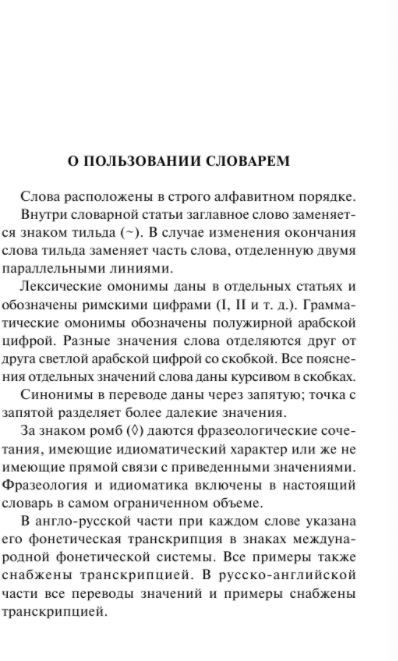 О ПОЛЬЗОВАНИИ СЛОВАРЕМ

Слова расположены в строго алфавитном порядке.

Внутри словарной статьи заглавное слово заменяется знаком тильда (~). В случае изменения окончания слова тильда заменяет часть слова, отделенную двумя параллельными линиями.

Лексические омонимы даны в отдельных статьях и обозначены римскими цифрами (I, II и т. д.). Грамматические омонимы обозначены полужирной арабской цифрой. Разные значения слова отделяются друг от друга светлой арабской цифрой со скобкой. Все пояснения отдельных значений слова даны курсивом в скобках.

Синонимы в переводе даны через запятую; точка с запятой разделяет более далекие значения.

За знаком ромб (◊) даются фразеологические сочетания, имеющие идиоматический характер или же не имеющие прямой связи с приведенными значениями. Фразеология и идиоматика включены в настоящий словарь в самом ограниченном объеме.

В англо-русской части при каждом слове указана его фонетическая транскрипция в знаках международной фонетической системы. Все примеры также снабжены транскрипцией. В русско-английской части все переводы значений и примеры снабжены транскрипцией.